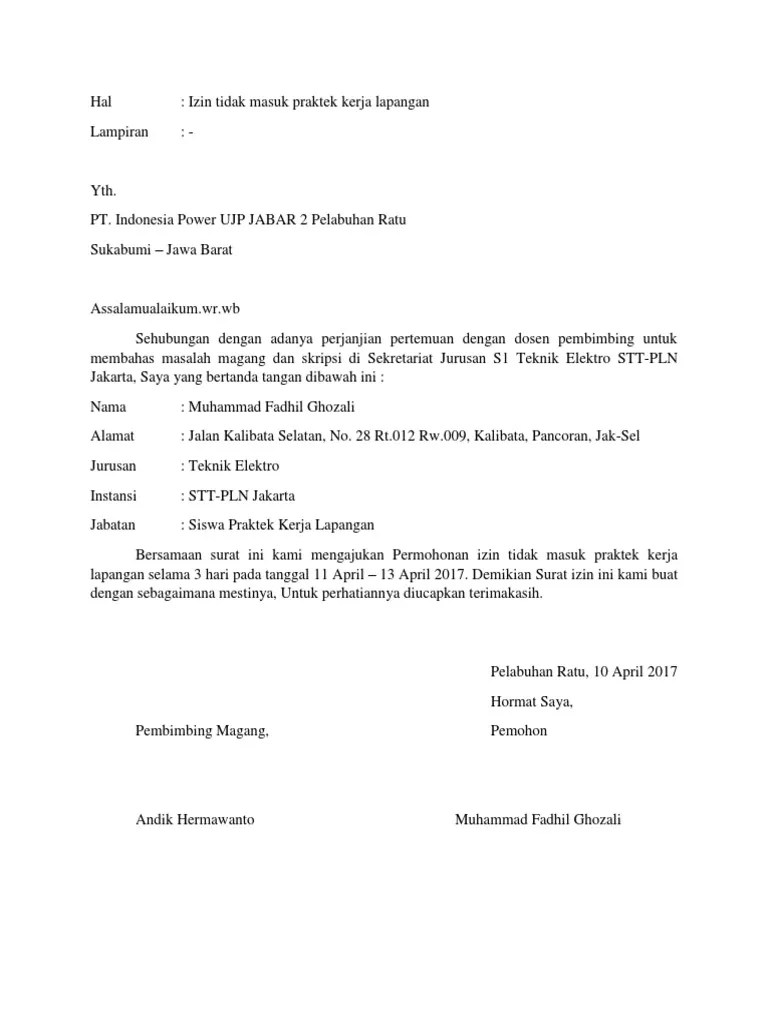 Hal : Izin tidak masuk praktek kerja lapangan

Lampiran : -

Yth.

PT. Indonesia Power UJP JABAR 2 Pelabuhan Ratu

Sukabumi – Jawa Barat

Assalamualaikum.wr.wb

Sehubungan dengan adanya perjanjian pertemuan dengan dosen pembimbing untuk membahas masalah magang dan skripsi di Sekretariat Jurusan S1 Teknik Elektro STT-PLN Jakarta, Saya yang bertanda tangan dibawah ini :

Nama : Muhammad Fadhil Ghozali

Alamat : Jalan Kalibata Selatan, No. 28 Rt.012 Rw.009, Kalibata, Pancoran, Jak-Sel

Jurusan : Teknik Elektro

Instansi : STT-PLN Jakarta

Jabatan : Siswa Praktek Kerja Lapangan

Bersamaan surat ini kami mengajukan Permohonan izin tidak masuk praktek kerja lapangan selama 3 hari pada tanggal 11 April – 13 April 2017. Demikian Surat izin ini kami buat dengan sebagaimana mestinya, Untuk perhatiannya diucapkan terimakasih.

Pelabuhan Ratu, 10 April 2017

Hormat Saya,

Pembimbing Magang,

Pemohon

Andik Hermawanto

Muhammad Fadhil Ghozali